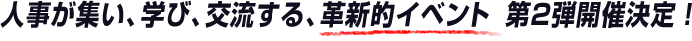 人事が集い、学び、交流する、革新的イベント 第2弾開催決定！